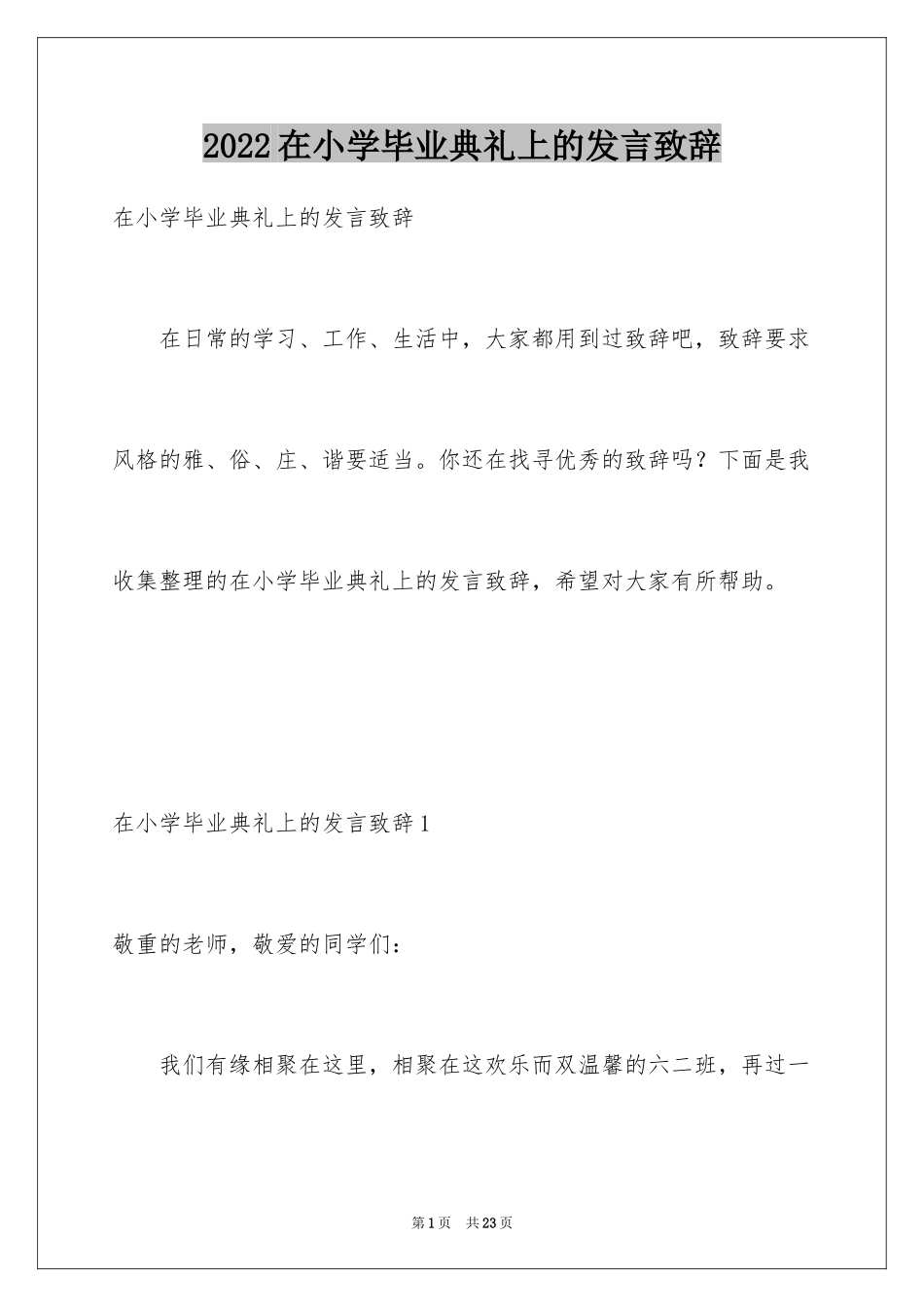 2022在小学毕业典礼上的发言致辞

在小学毕业典礼上的发言致辞

在日常的学习、工作、生活中，大家都用到过致辞吧，致辞要求风格的雅、俗、庄、谐要适当。你还在找寻优秀的致辞吗？下面是我收集整理的在小学毕业典礼上的发言致辞，希望对大家有所帮助。

在小学毕业典礼上的发言致辞1

敬重的老师，敬爱的同学们：

我们有缘相聚在这里，相聚在这欢乐而双温馨的六二班，再过一

第1页 共23页